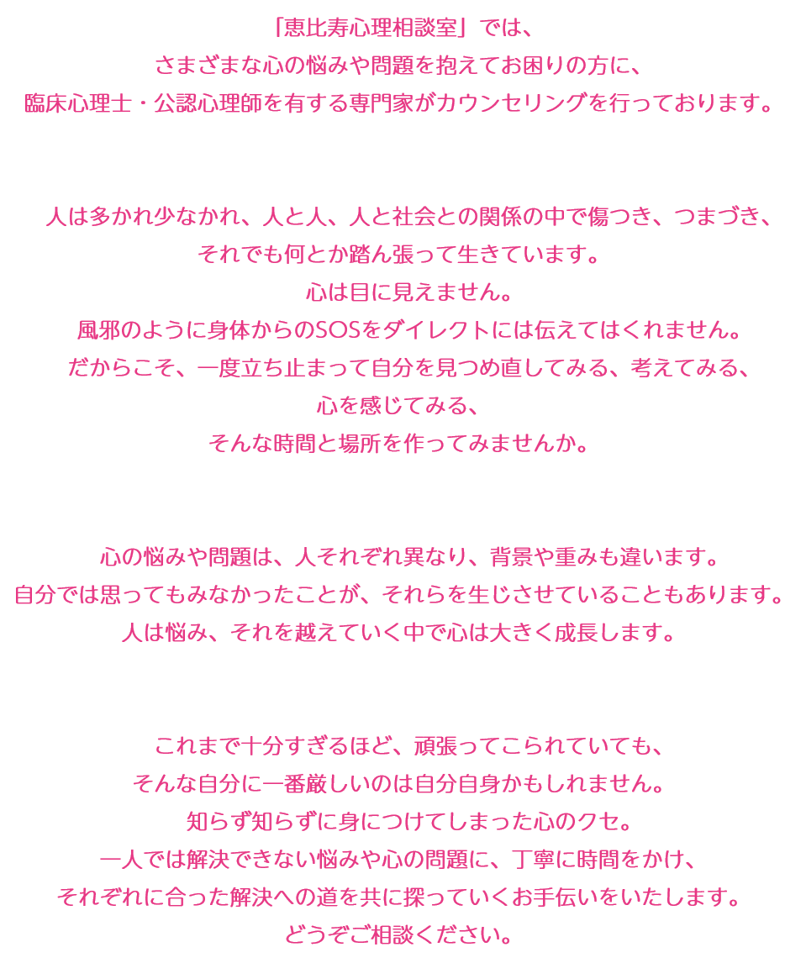 「恵比寿心理相談室」では、
さまざまな心の悩みや問題を抱えてお困りの方に、
臨床心理士・公認心理師を有する専門家がカウンセリングを行っております。

人は多かれ少なかれ、人と人、人と社会との関係の中で傷つき、つまづき、
それでも何とか踏ん張って生きています。
心は目に見えません。
風邪のように身体からのSOSをダイレクトには伝えてはくれません。
だからこそ、一度立ち止まって自分を見つめ直してみる、考えてみる、
心を感じてみる、
そんな時間と場所を作ってみませんか。

心の悩みや問題は、人それぞれ異なり、背景や重みも違います。
自分では思ってもみなかったことが、それらを生じさせていることもあります。
人は悩み、それを越えていく中で心は大きく成長します。

これまで十分すぎるほど、頑張ってこられていても、
そんな自分に一番厳しいのは自分自身かもしれません。
知らず知らずに身につけてしまった心のクセ。
一人では解決できない悩みや心の問題に、丁寧に時間をかけ、
それぞれに合った解決への道を共に探っていくお手伝いをいたします。
どうぞご相談ください。